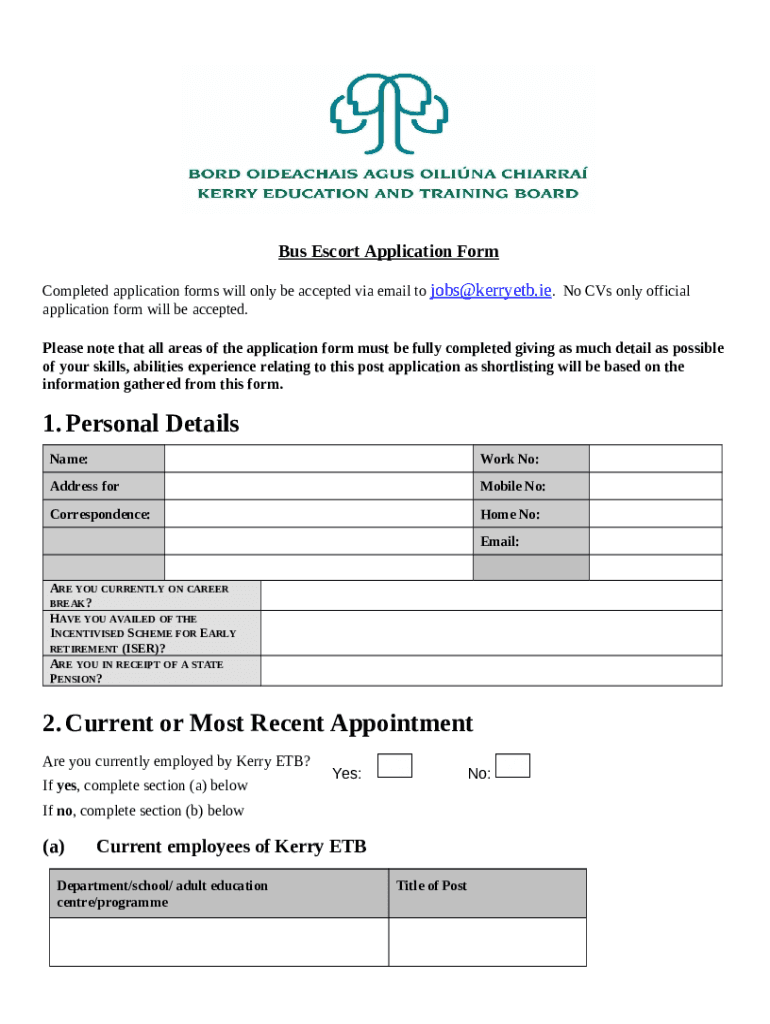 BORD OIDEACHAIS AGUS OILIÚNA CHIARRAÍ
KERRY EDUCATION AND TRAINING BOARD

Bus Escort Application Form

Completed application forms will only be accepted via email to jobs@kerryetb.ie. No CVs only official application form will be accepted.

Please note that all areas of the application form must be fully completed giving as much detail as possible of your skills, abilities experience relating to this post application as shortlisting will be based on the information gathered from this form.

1. Personal Details

| Name: | | Work No: | |
|---|---|---|---|
| Address for | | Mobile No: | |
| Correspondence: | | Home No: | |
| | | Email: | |
| | | | |

| ARE YOU CURRENTLY ON CAREER BREAK? | |
|---|---|
| HAVE YOU AVAILED OF THE INCENTIVISED SCHEME FOR EARLY RETIREMENT (ISER)? | |
| ARE YOU IN RECEIPT OF A STATE PENSION? | |

2. Current or Most Recent Appointment

Are you currently employed by Kerry ETB? Yes: No:
If yes, complete section (a) below
If no, complete section (b) below

(a) Current employees of Kerry ETB

| Department/school/ adult education centre/programme | Title of Post |
|---|---|
| | |